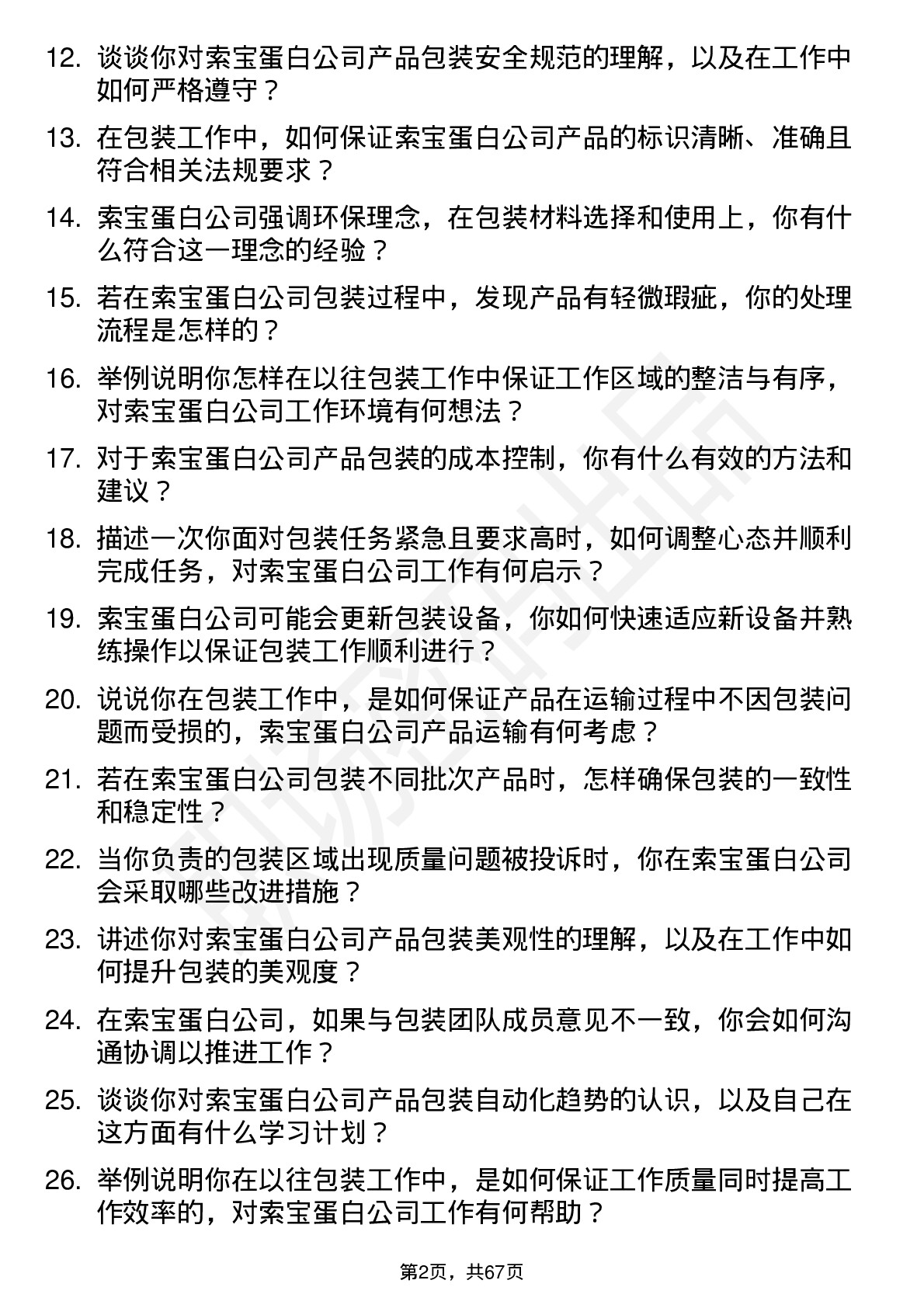 12. 谈谈你对索宝蛋白公司产品包装安全规范的理解，以及在工作中如何严格遵守？

13. 在包装工作中，如何保证索宝蛋白公司产品的标识清晰、准确且符合相关法规要求？

14. 索宝蛋白公司强调环保理念，在包装材料选择和使用上，你有什么符合这一理念的经验？

15. 若在索宝蛋白公司包装过程中，发现产品有轻微瑕疵，你的处理流程是怎样的？

16. 举例说明你怎样在以往包装工作中保证工作区域的整洁与有序，对索宝蛋白公司工作环境有何想法？

17. 对于索宝蛋白公司产品包装的成本控制，你有什么有效的方法和建议？

18. 描述一次你面对包装任务紧急且要求高时，如何调整心态并顺利完成任务，对索宝蛋白公司工作有何启示？

19. 索宝蛋白公司可能会更新包装设备，你如何快速适应新设备并熟练操作以保证包装工作顺利进行？

20. 说说你在包装工作中，是如何保证产品在运输过程中不因包装问题而受损的，索宝蛋白公司产品运输有何考虑？

21. 若在索宝蛋白公司包装不同批次产品时，怎样确保包装的一致性和稳定性？

22. 当你负责的包装区域出现质量问题被投诉时，你在索宝蛋白公司会采取哪些改进措施？

23. 讲述你对索宝蛋白公司产品包装美观性的理解，以及在工作中如何提升包装的美观度？

24. 在索宝蛋白公司，如果与包装团队成员意见不一致，你会如何沟通协调以推进工作？

25. 谈谈你对索宝蛋白公司产品包装自动化趋势的认识，以及自己在这方面有什么学习计划？

26. 举例说明你在以往包装工作中，是如何保证工作质量同时提高工作效率的，对索宝蛋白公司工作有何帮助？

第2页，共67页